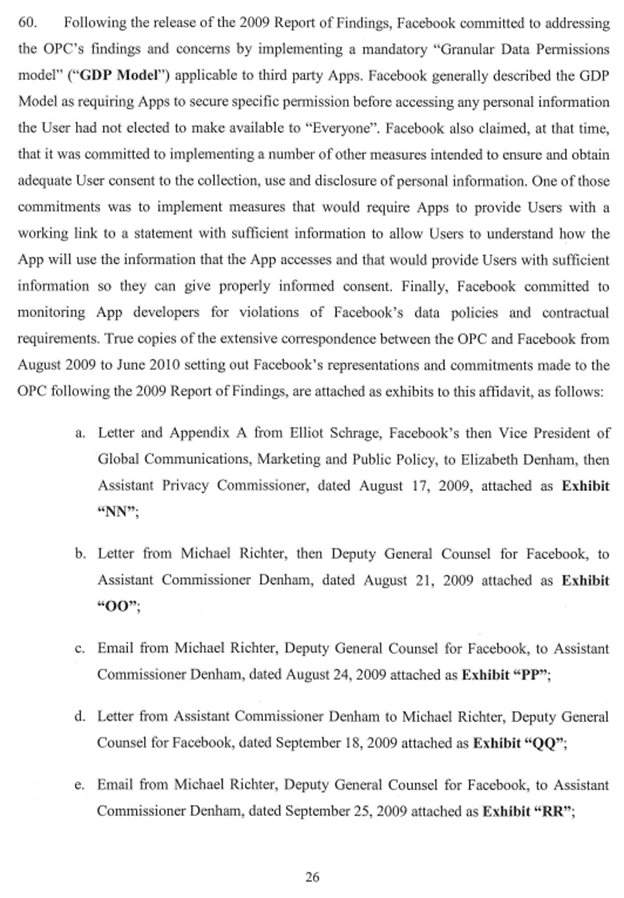 60. Following the release of the 2009 Report of Findings, Facebook committed to addressing the OPC's findings and concerns by implementing a mandatory "Granular Data Permissions model" ("GDP Model") applicable to third party Apps. Facebook generally described the GDP Model as requiring Apps to secure specific permission before accessing any personal information the User had not elected to make available to "Everyone". Facebook also claimed, at that time, that it was committed to implementing a number of other measures intended to ensure and obtain adequate User consent to the collection, use and disclosure of personal information. One of those commitments was to implement measures that would require Apps to provide Users with a working link to a statement with sufficient information to allow Users to understand how the App will use the information that the App accesses and that would provide Users with sufficient information so they can give properly informed consent. Finally, Facebook committed to monitoring App developers for violations of Facebook's data policies and contractual requirements. True copies of the extensive correspondence between the OPC and Facebook from August 2009 to June 2010 setting out Facebook's representations and commitments made to the OPC following the 2009 Report of Findings, are attached as exhibits to this affidavit, as follows:

a. Letter and Appendix A from Elliot Schrage, Facebook's then Vice President of Global Communications, Marketing and Public Policy, to Elizabeth Denham, then Assistant Privacy Commissioner, dated August 17, 2009, attached as Exhibit "NN";

b. Letter from Michael Richter, then Deputy General Counsel for Facebook, to Assistant Commissioner Denham, dated August 21, 2009 attached as Exhibit "OO";

c. Email from Michael Richter, Deputy General Counsel for Facebook, to Assistant Commissioner Denham, dated August 24, 2009 attached as Exhibit "PP";

d. Letter from Assistant Commissioner Denham to Michael Richter, Deputy General Counsel for Facebook, dated September 18, 2009 attached as Exhibit "QQ";

e. Email from Michael Richter, Deputy General Counsel for Facebook, to Assistant Commissioner Denham, dated September 25, 2009 attached as Exhibit "RR";

26